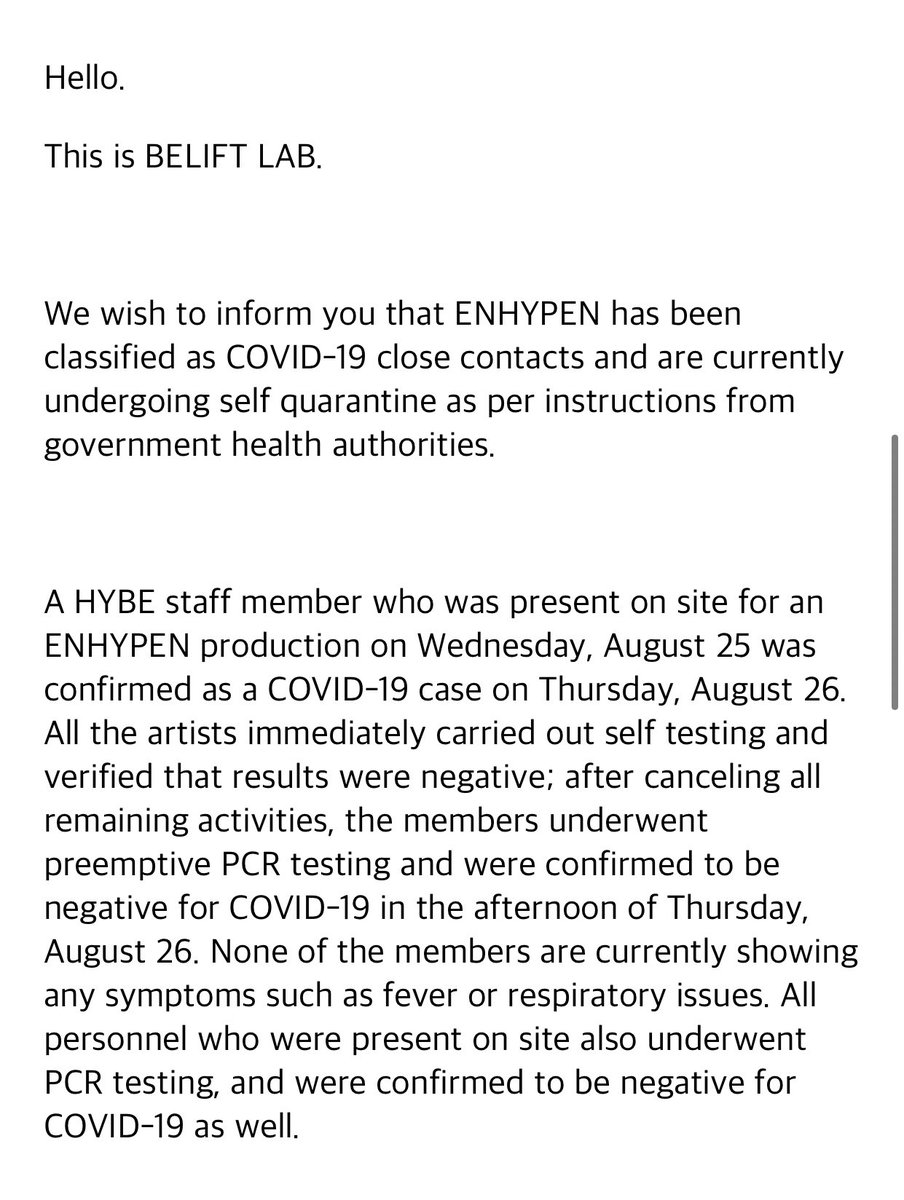 Hello.

This is BELIFT LAB.

We wish to inform you that ENHYPEN has been classified as COVID-19 close contacts and are currently undergoing self quarantine as per instructions from government health authorities.

A HYBE staff member who was present on site for an ENHYPEN production on Wednesday, August 25 was confirmed as a COVID-19 case on Thursday, August 26. All the artists immediately carried out self testing and verified that results were negative; after canceling all remaining activities, the members underwent preemptive PCR testing and were confirmed to be negative for COVID-19 in the afternoon of Thursday, August 26. None of the members are currently showing any symptoms such as fever or respiratory issues. All personnel who were present on site also underwent PCR testing, and were confirmed to be negative for COVID-19 as well.